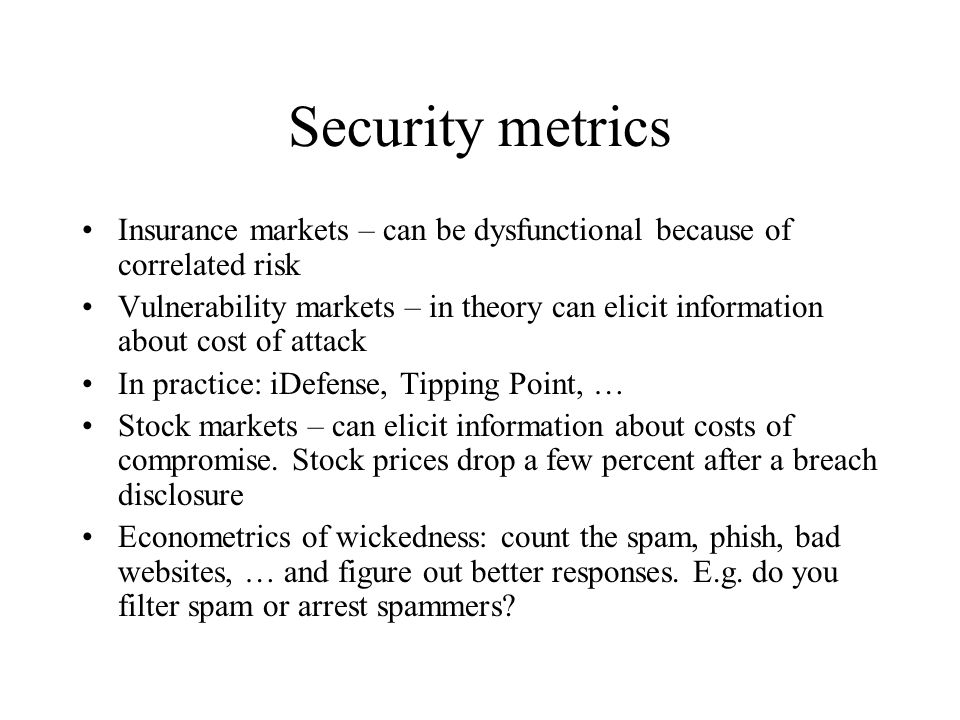 Security metrics

• Insurance markets – can be dysfunctional because of correlated risk
• Vulnerability markets – in theory can elicit information about cost of attack
• In practice: iDefense, Tipping Point, …
• Stock markets – can elicit information about costs of compromise. Stock prices drop a few percent after a breach disclosure
• Econometrics of wickedness: count the spam, phish, bad websites, … and figure out better responses. E.g. do you filter spam or arrest spammers?